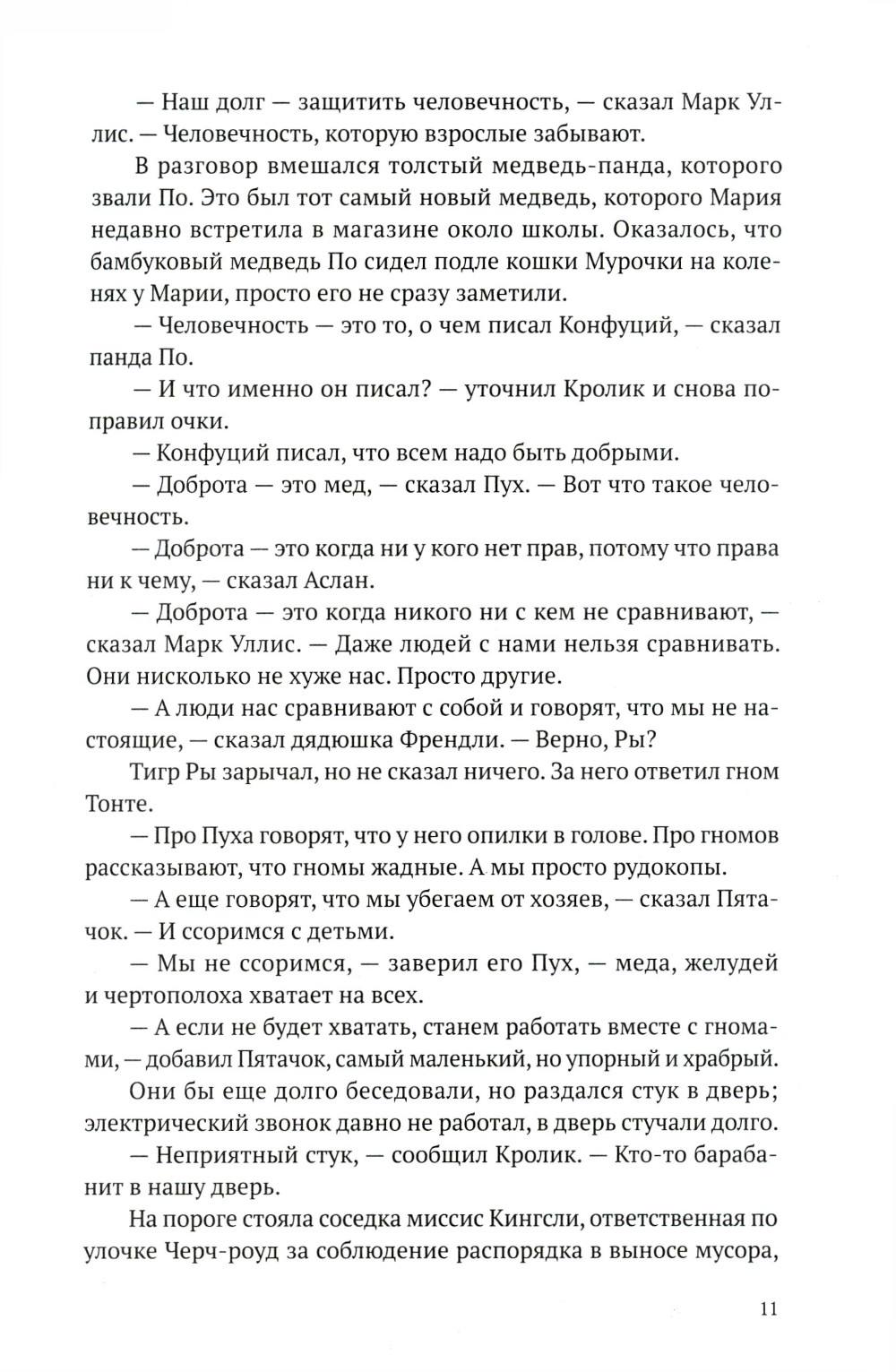 — Наш долг — защитить человечность, — сказал Марк Уллис. — Человечность, которую взрослые забывают.

В разговор вмешался толстый медведь-панда, которого звали По. Это был тот самый новый медведь, которого Мария недавно встретила в магазине около школы. Оказалось, что бамбуковый медведь По сидел подле кошки Мурочки на коленях у Марии, просто его не сразу заметили.

— Человечность — это то, о чем писал Конфуций, — сказал панда По.

— И что именно он писал? — уточнил Кролик и снова поправил очки.

— Конфуций писал, что всем надо быть добрыми.

— Доброта — это мед, — сказал Пух. — Вот что такое человечность.

— Доброта — это когда ни у кого нет прав, потому что права ни к чему, — сказал Аслан.

— Доброта — это когда никого ни с кем не сравнивают, — сказал Марк Уллис. — Даже людей с нами нельзя сравнивать. Они нисколько не хуже нас. Просто другие.

— А люди нас сравнивают с собой и говорят, что мы не настоящие, — сказал дядюшка Френдли. — Верно, Ры?

Тигр Ры зарычал, но не сказал ничего. За него ответил гном Тонте.

— Про Пуха говорят, что у него опилки в голове. Про гномов рассказывают, что гномы жадные. А мы просто рудокопы.

— А еще говорят, что мы убегаем от хозяев, — сказал Пятачок. — И ссоримся с детьми.

— Мы не ссоримся, — заверил его Пух, — меда, желудей и чертополоха хватает на всех.

— А если не будет хватать, станем работать вместе с гномами, — добавил Пятачок, самый маленький, но упорный и храбрый.

Они бы еще долго беседовали, но раздался стук в дверь; электрический звонок давно не работал, в дверь стучали долго.

— Неприятный стук, — сообщил Кролик. — Кто-то барабанит в нашу дверь.

На пороге стояла соседка миссис Кингсли, ответственная по улочке Черч-роуд за соблюдение распорядка в выносе мусора,

11